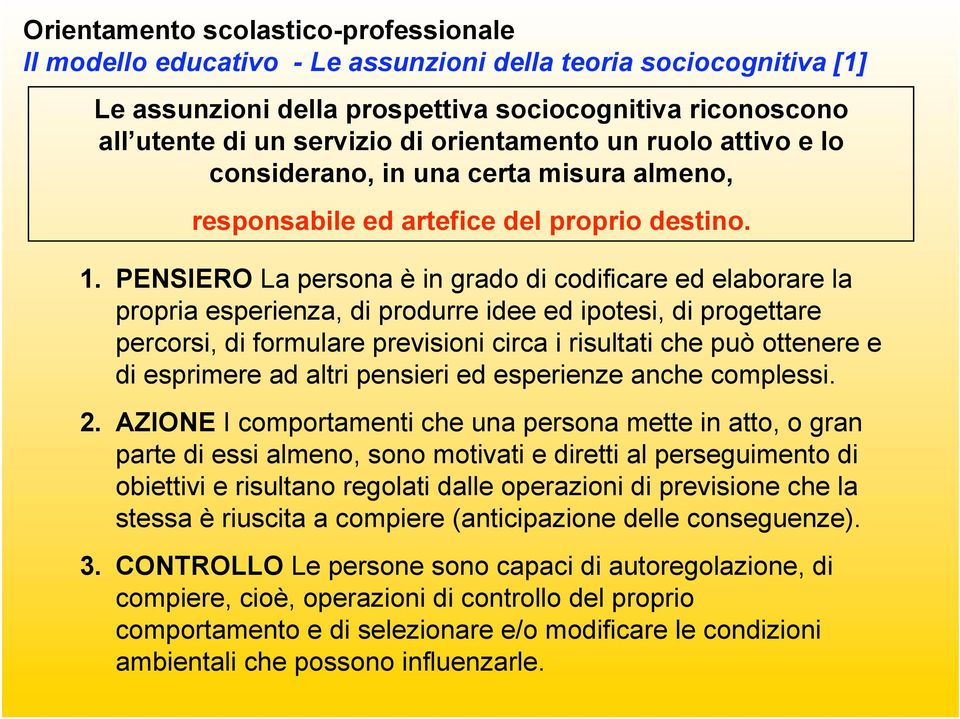 Orientamento scolastico-professionale
Il modello educativo - Le assunzioni della teoria sociocognitiva [1]

Le assunzioni della prospettiva sociocognitiva riconoscono all'utente di un servizio di orientamento un ruolo attivo e lo considerano, in una certa misura almeno,

responsabile ed artefice del proprio destino.

1. PENSIERO La persona è in grado di codificare ed elaborare la propria esperienza, di produrre idee ed ipotesi, di progettare percorsi, di formulare previsioni circa i risultati che può ottenere e di esprimere ad altri pensieri ed esperienze anche complessi.

2. AZIONE I comportamenti che una persona mette in atto, o gran parte di essi almeno, sono motivati e diretti al perseguimento di obiettivi e risultano regolati dalle operazioni di previsione che la stessa è riuscita a compiere (anticipazione delle conseguenze).

3. CONTROLLO Le persone sono capaci di autoregolazione, di compiere, cioè, operazioni di controllo del proprio comportamento e di selezionare e/o modificare le condizioni ambientali che possono influenzarle.